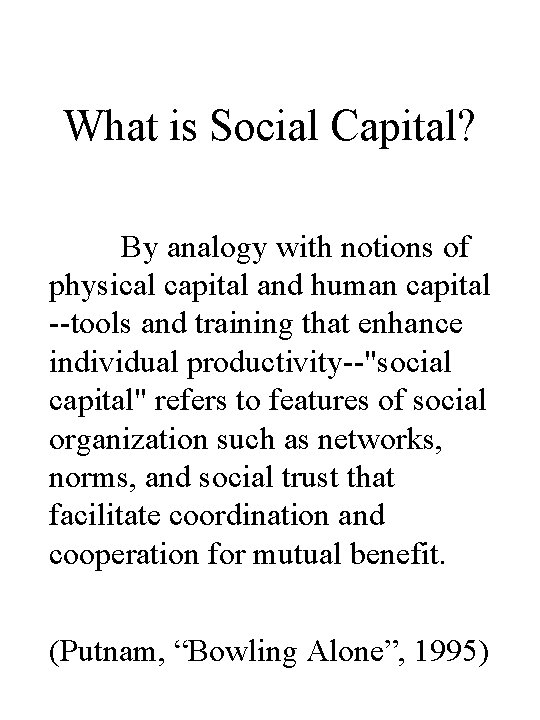 What is Social Capital?

By analogy with notions of physical capital and human capital --tools and training that enhance individual productivity--"social capital" refers to features of social organization such as networks, norms, and social trust that facilitate coordination and cooperation for mutual benefit.

(Putnam, “Bowling Alone”, 1995)